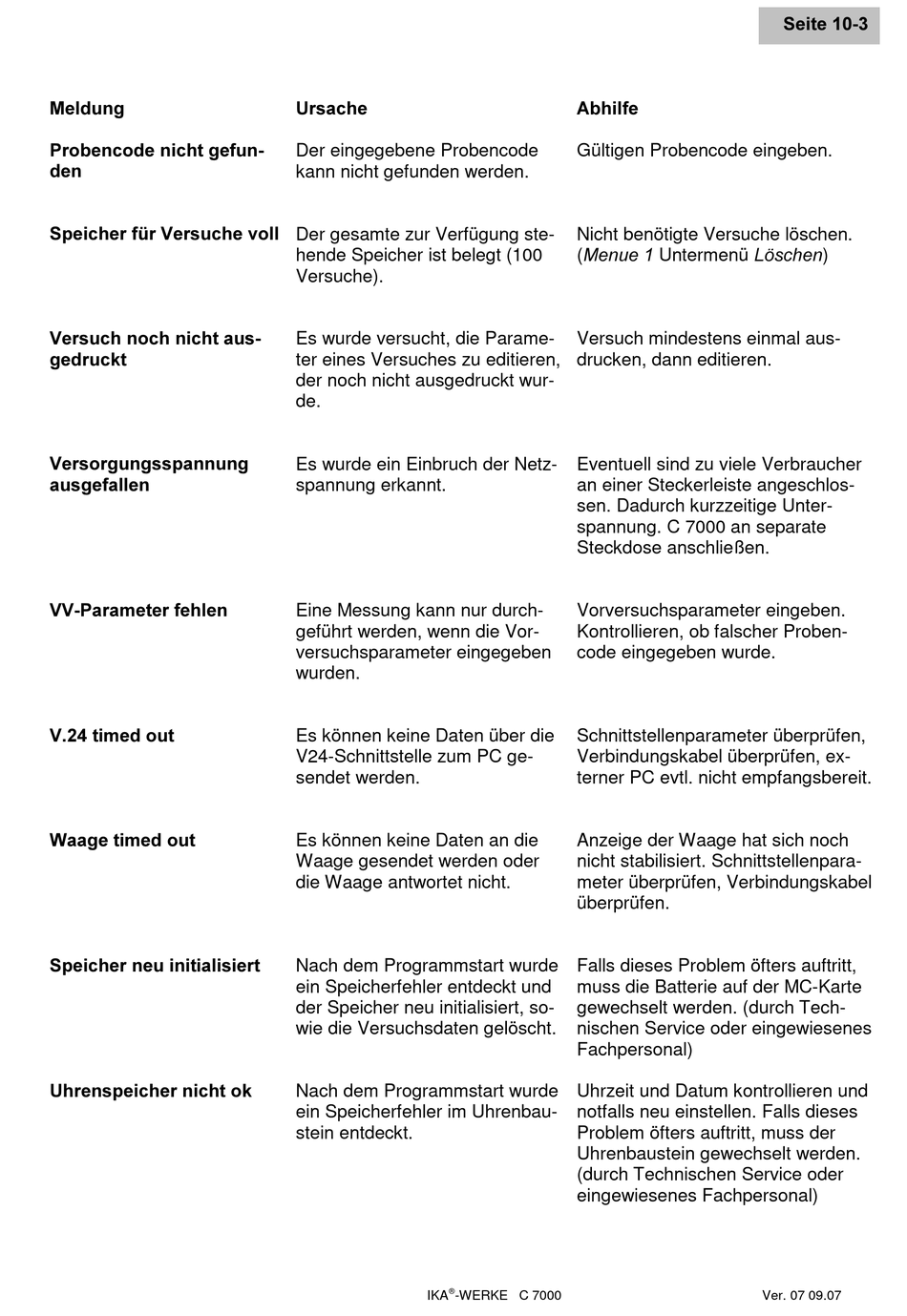 Seite 10-3

| Meldung | Ursache | Abhilfe |
|---|---|---|
| Probencode nicht gefunden | Der eingegebene Probencode kann nicht gefunden werden. | Gültigen Probencode eingeben. |
| Speicher für Versuche voll | Der gesamte zur Verfügung stehende Speicher ist belegt (100 Versuche). | Nicht benötigte Versuche löschen. (Menue 1 Untermenü Löschen) |
| Versuch noch nicht ausgedruckt | Es wurde versucht, die Parameter eines Versuches zu editieren, der noch nicht ausgedruckt wurde. | Versuch mindestens einmal ausdrucken, dann editieren. |
| Versorgungsspannung ausgefallen | Es wurde ein Einbruch der Netzspannung erkannt. | Eventuell sind zu viele Verbraucher an einer Steckerleiste angeschlossen. Dadurch kurzzeitige Unterspannung. C 7000 an separate Steckdose anschließen. |
| VV-Parameter fehlen | Eine Messung kann nur durchgeführt werden, wenn die Vorversuchsparameter eingegeben wurden. | Vorversuchsparameter eingeben. Kontrollieren, ob falscher Probencode eingegeben wurde. |
| V.24 timed out | Es können keine Daten über die V24-Schnittstelle zum PC gesendet werden. | Schnittstellenparameter überprüfen, Verbindungskabel überprüfen, externer PC evtl. nicht empfangsbereit. |
| Waage timed out | Es können keine Daten an die Waage gesendet werden oder die Waage antwortet nicht. | Anzeige der Waage hat sich noch nicht stabilisiert. Schnittstellenparameter überprüfen, Verbindungskabel überprüfen. |
| Speicher neu initialisiert | Nach dem Programmstart wurde ein Speicherfehler entdeckt und der Speicher neu initialisiert, sowie die Versuchsdaten gelöscht. | Falls dieses Problem öfters auftritt, muss die Batterie auf der MC-Karte gewechselt werden. (durch Technischen Service oder eingewiesenes Fachpersonal) |
| Uhrenspeicher nicht ok | Nach dem Programmstart wurde ein Speicherfehler im Uhrenbaustein entdeckt. | Uhrzeit und Datum kontrollieren und notfalls neu einstellen. Falls dieses Problem öfters auftritt, muss der Uhrenbaustein gewechselt werden. (durch Technischen Service oder eingewiesenes Fachpersonal) |

IKA®-WERKE C 7000 Ver. 07 09.07